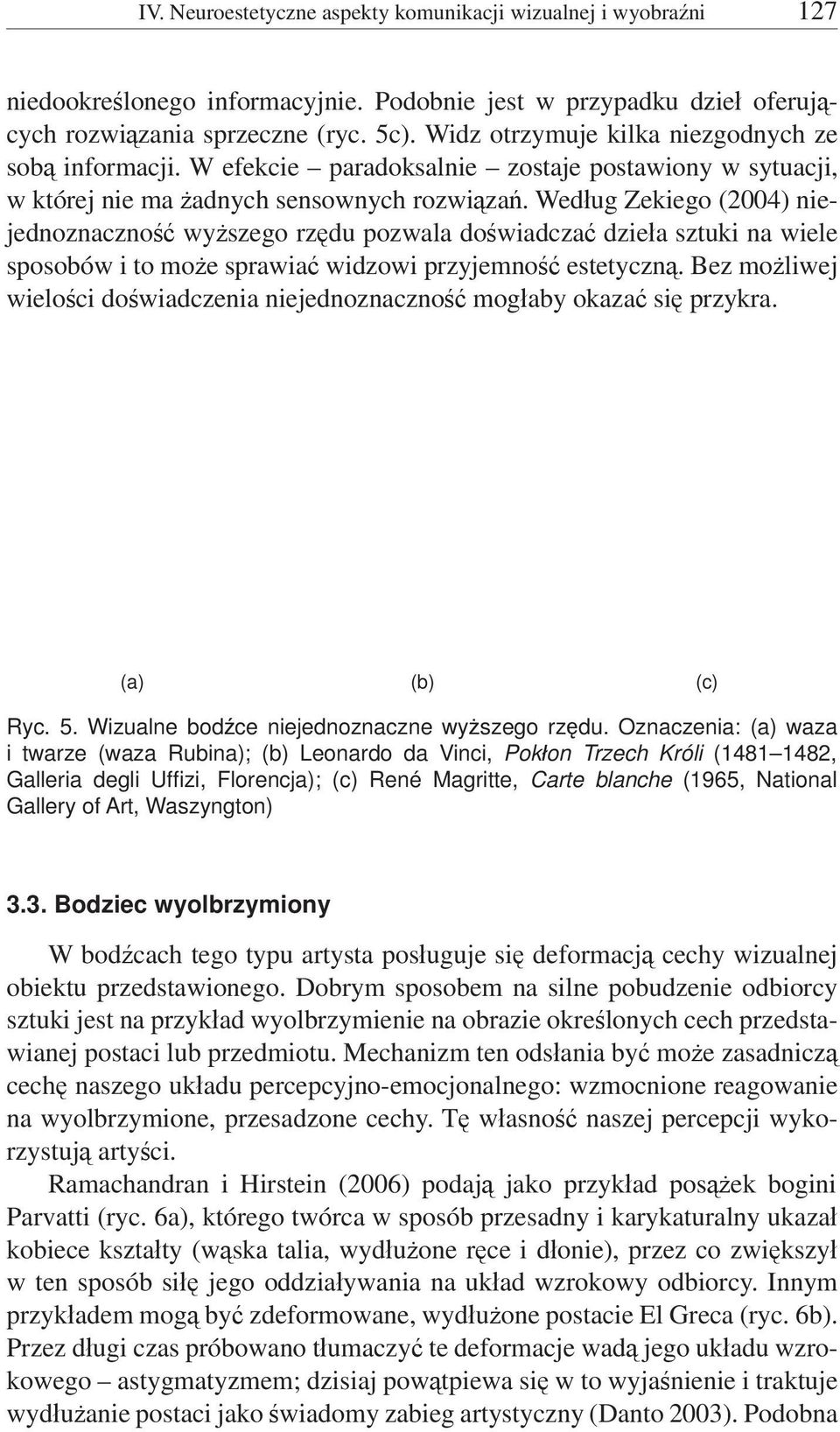 IV. Neuroestetyczne aspekty komunikacji wizualnej i wyobraźni 127

niedookreślonego informacyjnie. Podobnie jest w przypadku dzieł oferujących rozwiązania sprzeczne (ryc. 5c). Widz otrzymuje kilka niezgodnych ze sobą informacji. W efekcie – paradoksalnie – zostaje postawiony w sytuacji, w której nie ma żadnych sensownych rozwiązań. Według Zekiego (2004) niejednoznaczność wyższego rzędu pozwala doświadczać dzieła sztuki na wiele sposobów i to może sprawiać widzowi przyjemność estetyczną. Bez możliwej wielości doświadczenia niejednoznaczność mogłaby okazać się przykra.

(a) (b) (c)

Ryc. 5. Wizualne bodźce niejednoznaczne wyższego rzędu. Oznaczenia: (a) waza i twarze (waza Rubina); (b) Leonardo da Vinci, Pokłon Trzech Króli (1481–1482, Galleria degli Uffizi, Florencja); (c) René Magritte, Carte blanche (1965, National Gallery of Art, Waszyngton)

3.3. Bodziec wyolbrzymiony

W bodźcach tego typu artysta posługuje się deformacją cechy wizualnej obiektu przedstawionego. Dobrym sposobem na silne pobudzenie odbiorcy sztuki jest na przykład wyolbrzymienie na obrazie określonych cech przedstawianej postaci lub przedmiotu. Mechanizm ten odsłania być może zasadniczą cechę naszego układu percepcyjno-emocjonalnego: wzmocnione reagowanie na wyolbrzymione, przesadzone cechy. Tę własność naszej percepcji wykorzystują artyści.

Ramachandran i Hirstein (2006) podają jako przykład posążek bogini Parvatti (ryc. 6a), którego twórca w sposób przesadny i karykaturalny ukazał kobiece kształty (wąska talia, wydłużone ręce i dłonie), przez co zwiększył w ten sposób siłę jego oddziaływania na układ wzrokowy odbiorcy. Innym przykładem mogą być zdeformowane, wydłużone postacie El Greca (ryc. 6b). Przez długi czas próbowano tłumaczyć te deformacje wadą jego układu wzrokowego – astygmatyzmem; dzisiaj powątpiewa się w to wyjaśnienie i traktuje wydłużanie postaci jako świadomy zabieg artystyczny (Danto 2003). Podobna